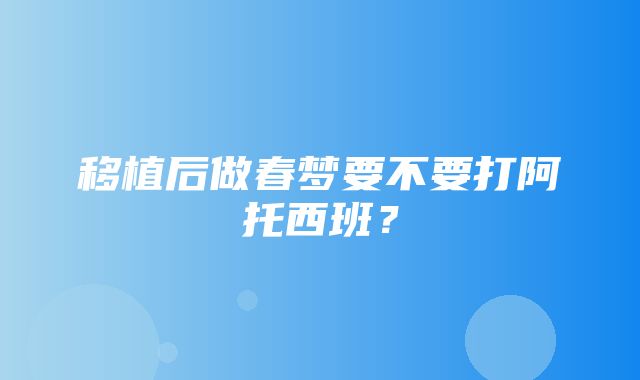 移植后做春梦要不要打阿托西班？